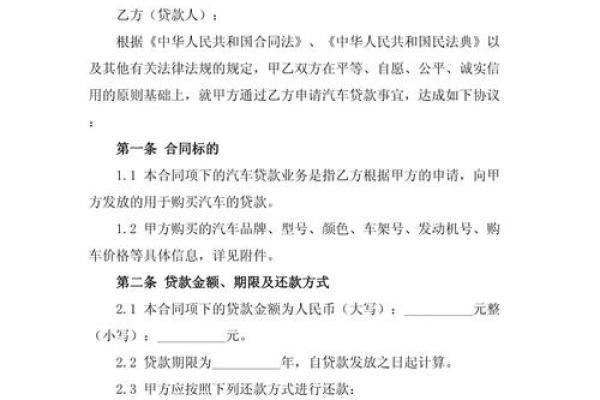 乙方（贷款人）：

根据《中华人民共和国合同法》、《中华人民共和国民法典》以及其他有关法律法规的规定，甲乙双方在平等、自愿、公平、诚实信用的原则基础上，就甲方通过乙方申请汽车贷款事宜，达成如下协议：

第一条 合同标的

1.1 本合同项下的汽车贷款业务是指乙方根据甲方的申请，向甲方发放的用于购买汽车的贷款。

1.2 甲方购买的汽车品牌、型号、颜色、车架号、发动机号、购车价格等具体信息，详见附件。

第二条 贷款金额、期限及还款方式

2.1 本合同项下的贷款金额为人民币（大写）：__________元整（小写）：__________元。

2.2 贷款期限为__________年，自贷款发放之日起计算。

2.3 甲方应按照下列还款方式进行还款：